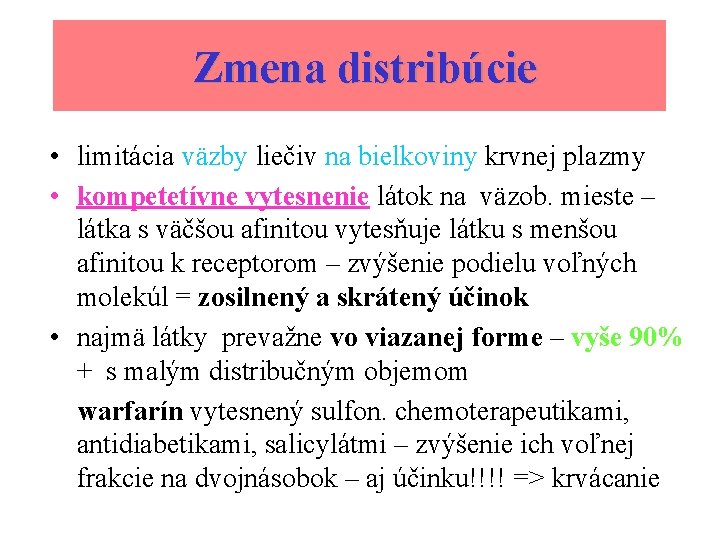 Zmena distribúcie

• limitácia väzby liečiv na bielkoviny krvnej plazmy

• kompetetívne vytesnenie látok na väzob. mieste – látka s väčšou afinitou vytesňuje látku s menšou afinitou k receptorom – zvýšenie podielu voľných molekúl = zosilnený a skrátený účinok

• najmä látky prevažne vo viazanej forme – vyše 90% + s malým distribučným objemom

warfarín vytesnený sulfon. chemoterapeutikami, antidiabetikami, salicylátmi – zvýšenie ich voľnej frakcie na dvojnásobok – aj účinku!!!! => krvácanie